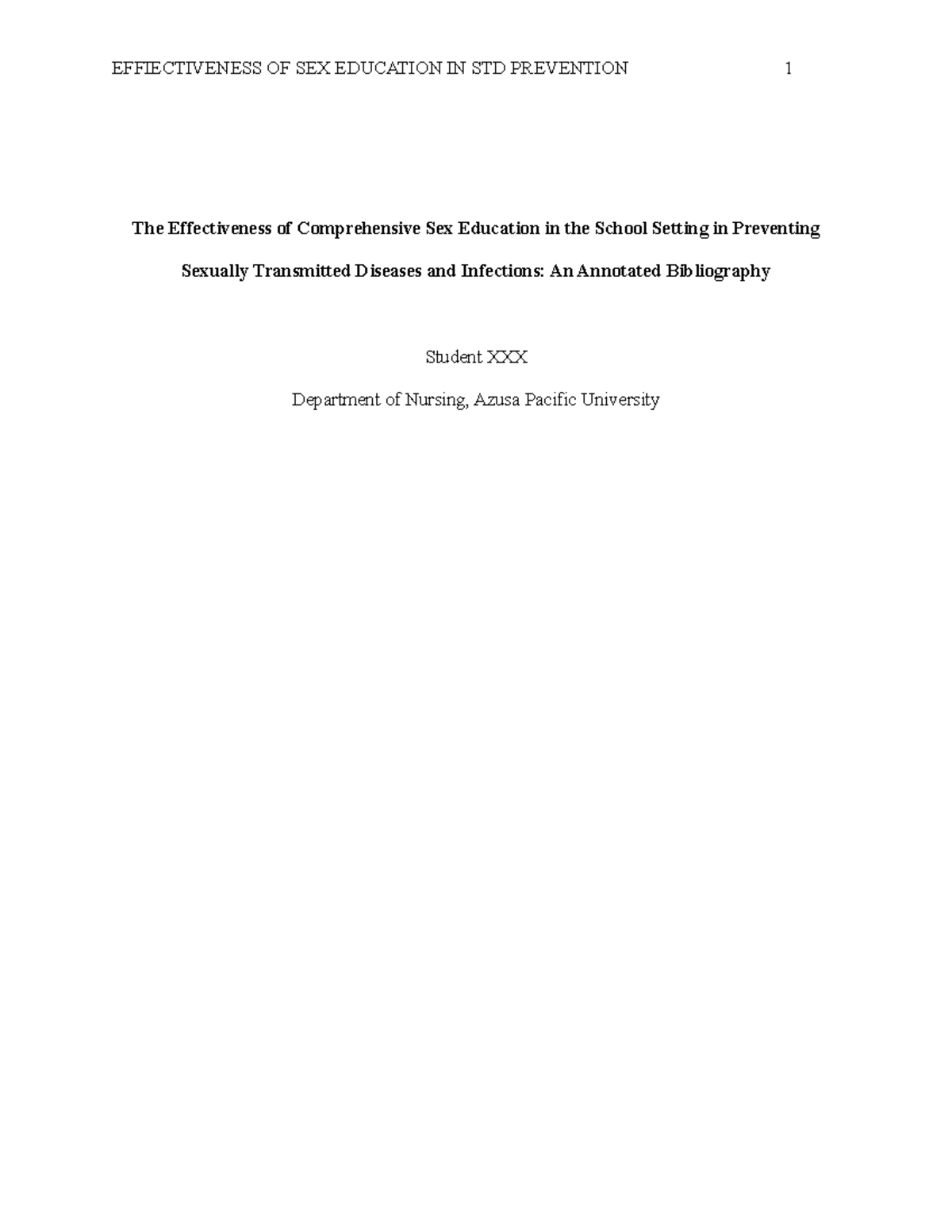 EFFIECTIVENESS OF SEX EDUCATION IN STD PREVENTION 1

The Effectiveness of Comprehensive Sex Education in the School Setting in Preventing Sexually Transmitted Diseases and Infections: An Annotated Bibliography

Student XXX

Department of Nursing, Azusa Pacific University